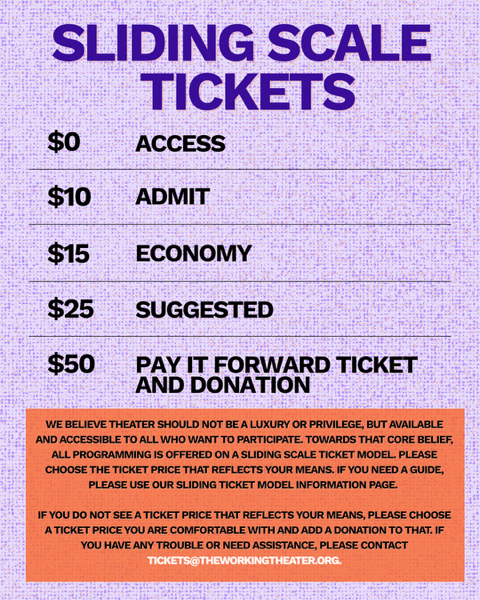 SLIDING SCALE TICKETS

$0 ACCESS

$10 ADMIT

$15 ECONOMY

$25 SUGGESTED

$50 PAY IT FORWARD TICKET AND DONATION

WE BELIEVE THEATER SHOULD NOT BE A LUXURY OR PRIVILEGE, BUT AVAILABLE AND ACCESSIBLE TO ALL WHO WANT TO PARTICIPATE. TOWARDS THAT CORE BELIEF, ALL PROGRAMMING IS OFFERED ON A SLIDING SCALE TICKET MODEL. PLEASE CHOOSE THE TICKET PRICE THAT REFLECTS YOUR MEANS. IF YOU NEED A GUIDE, PLEASE USE OUR SLIDING TICKET MODEL INFORMATION PAGE.

IF YOU DO NOT SEE A TICKET PRICE THAT REFLECTS YOUR MEANS, PLEASE CHOOSE A TICKET PRICE YOU ARE COMFORTABLE WITH AND ADD A DONATION TO THAT. IF YOU HAVE ANY TROUBLE OR NEED ASSISTANCE, PLEASE CONTACT TICKETS@THEWORKINGTHEATER.ORG.